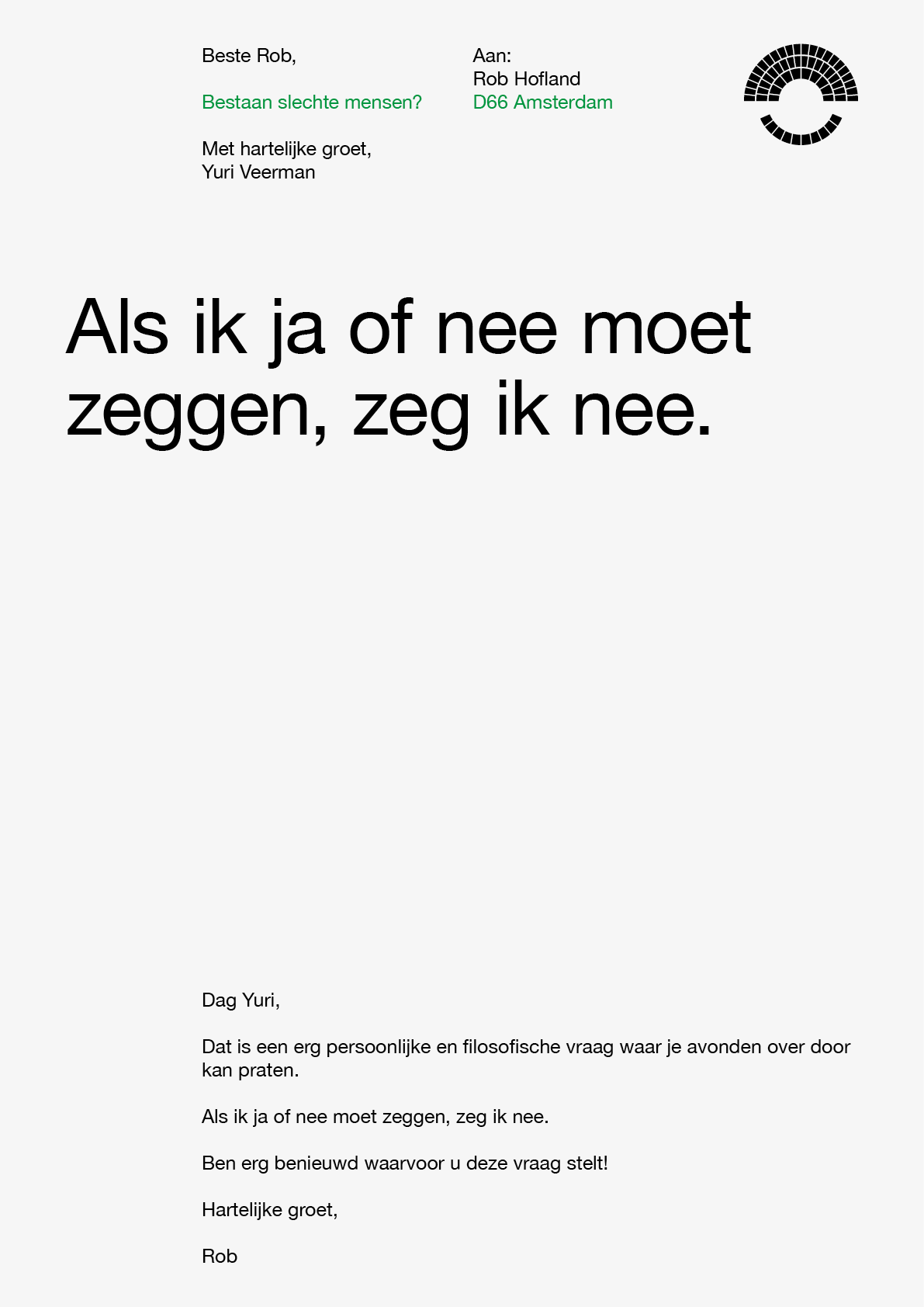 Beste Rob,

Bestaan slechte mensen?

Met hartelijke groet,
Yuri Veerman

Aan:
Rob Hofland
D66 Amsterdam

Als ik ja of nee moet zeggen, zeg ik nee.

Dag Yuri,

Dat is een erg persoonlijke en filosofische vraag waar je avonden over door kan praten.

Als ik ja of nee moet zeggen, zeg ik nee.

Ben erg benieuwd waarvoor u deze vraag stelt!

Hartelijke groet,

Rob